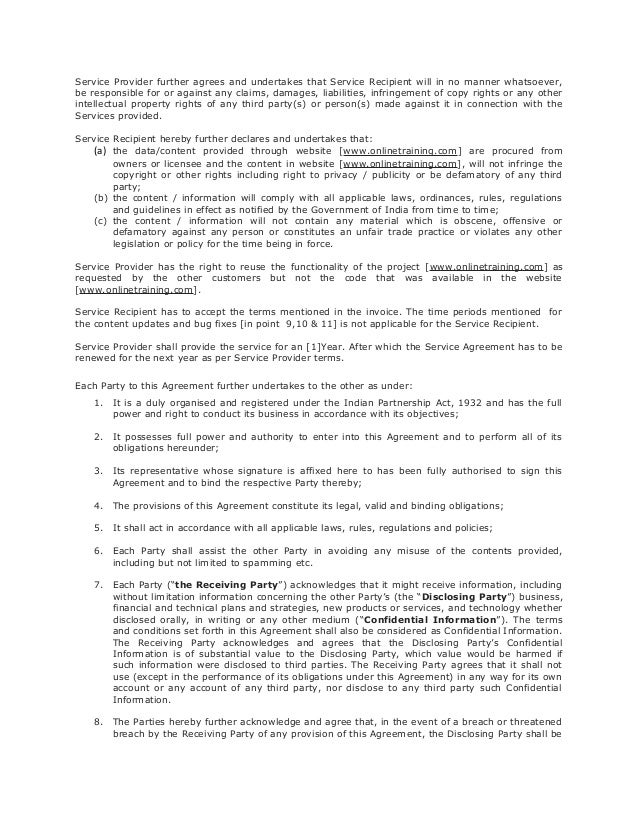 Service Provider further agrees and undertakes that Service Recipient will in no manner whatsoever, be responsible for or against any claims, damages, liabilities, infringement of copy rights or any other intellectual property rights of any third party(s) or person(s) made against it in connection with the Services provided.

Service Recipient hereby further declares and undertakes that:
(a) the data/content provided through website [www.onlinetraining.com] are procured from owners or licensee and the content in website [www.onlinetraining.com], will not infringe the copyright or other rights including right to privacy / publicity or be defamatory of any third party;
(b) the content / information will comply with all applicable laws, ordinances, rules, regulations and guidelines in effect as notified by the Government of India from time to time;
(c) the content / information will not contain any material which is obscene, offensive or defamatory against any person or constitutes an unfair trade practice or violates any other legislation or policy for the time being in force.

Service Provider has the right to reuse the functionality of the project [www.onlinetraining.com] as requested by the other customers but not the code that was available in the website [www.onlinetraining.com].

Service Recipient has to accept the terms mentioned in the invoice. The time periods mentioned for the content updates and bug fixes [in point 9,10 & 11] is not applicable for the Service Recipient.

Service Provider shall provide the service for an [1]Year. After which the Service Agreement has to be renewed for the next year as per Service Provider terms.

Each Party to this Agreement further undertakes to the other as under:

1. It is a duly organised and registered under the Indian Partnership Act, 1932 and has the full power and right to conduct its business in accordance with its objectives;

2. It possesses full power and authority to enter into this Agreement and to perform all of its obligations hereunder;

3. Its representative whose signature is affixed here to has been fully authorised to sign this Agreement and to bind the respective Party thereby;

4. The provisions of this Agreement constitute its legal, valid and binding obligations;

5. It shall act in accordance with all applicable laws, rules, regulations and policies;

6. Each Party shall assist the other Party in avoiding any misuse of the contents provided, including but not limited to spamming etc.

7. Each Party ("the Receiving Party") acknowledges that it might receive information, including without limitation information concerning the other Party's (the "Disclosing Party") business, financial and technical plans and strategies, new products or services, and technology whether disclosed orally, in writing or any other medium ("Confidential Information"). The terms and conditions set forth in this Agreement shall also be considered as Confidential Information. The Receiving Party acknowledges and agrees that the Disclosing Party's Confidential Information is of substantial value to the Disclosing Party, which value would be harmed if such information were disclosed to third parties. The Receiving Party agrees that it shall not use (except in the performance of its obligations under this Agreement) in any way for its own account or any account of any third party, nor disclose to any third party such Confidential Information.

8. The Parties hereby further acknowledge and agree that, in the event of a breach or threatened breach by the Receiving Party of any provision of this Agreement, the Disclosing Party shall be